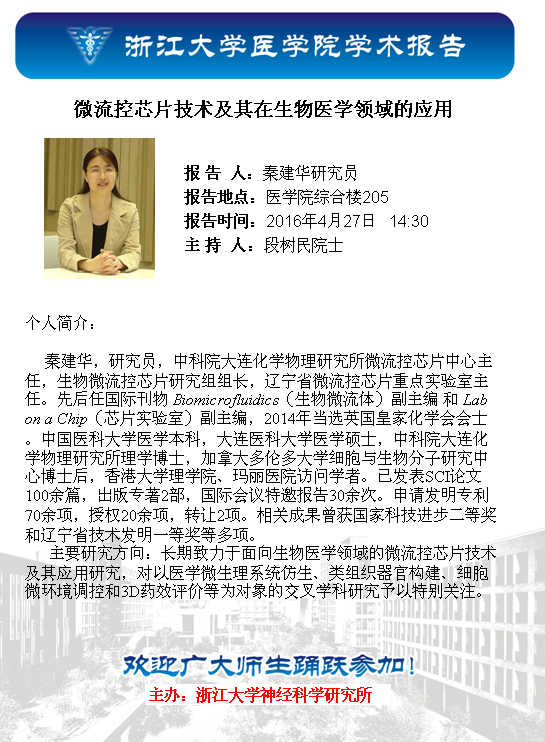 浙江大学医学院学术报告

微流控芯片技术及其在生物医学领域的应用

报 告 人：秦建华研究员
报告地点：医学院综合楼205
报告时间：2016年4月27日 14:30
主 持 人：段树民院士

个人简介：

秦建华，研究员，中科院大连化学物理研究所微流控芯片中心主任，生物微流控芯片研究组组长，辽宁省微流控芯片重点实验室主任。先后任国际刊物 Biomicrofluidics（生物微流体）副主编 和 Lab on a Chip（芯片实验室）副主编，2014年当选英国皇家化学会会士。中国医科大学医学本科，大连医科大学医学硕士，中科院大连化学物理研究所理学博士，加拿大多伦多大学细胞与生物分子研究中心博士后，香港大学理学院、玛丽医院访问学者。已发表SCI论文100余篇，出版专著2部，国际会议特邀报告30余次。申请发明专利70余项，授权20余项，转让2项。相关成果曾获国家科技进步二等奖和辽宁省技术发明一等奖等多项。

主要研究方向：长期致力于面向生物医学领域的微流控芯片技术及其应用研究，对以医学微生理系统仿生、类组织器官构建、细胞微环境调控和3D药效评价等为对象的交叉学科研究予以特别关注。

欢迎广大师生踊跃参加！
主办：浙江大学神经科学研究所